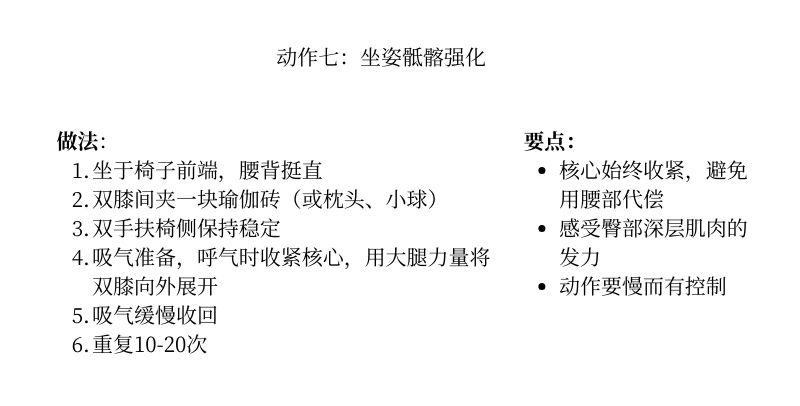 动作七：坐姿骶髂强化

做法:
1.坐于椅子前端，腰背挺直
2.双膝间夹一块瑜伽砖（或枕头、小球）
3.双手扶椅侧保持稳定
4.吸气准备，呼气时收紧核心，用大腿力量将双膝向外展开
5.吸气缓慢收回
6.重复10-20次

要点：
• 核心始终收紧，避免用腰部代偿
• 感受臀部深层肌肉的发力
• 动作要慢而有控制